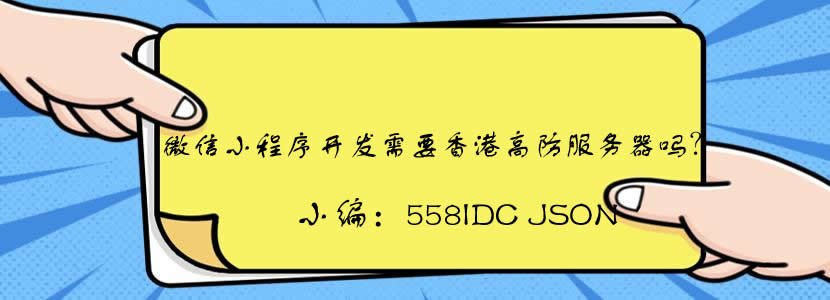 微信小程序开发需要香港高防服务器吗?

小编：558IDC JSON